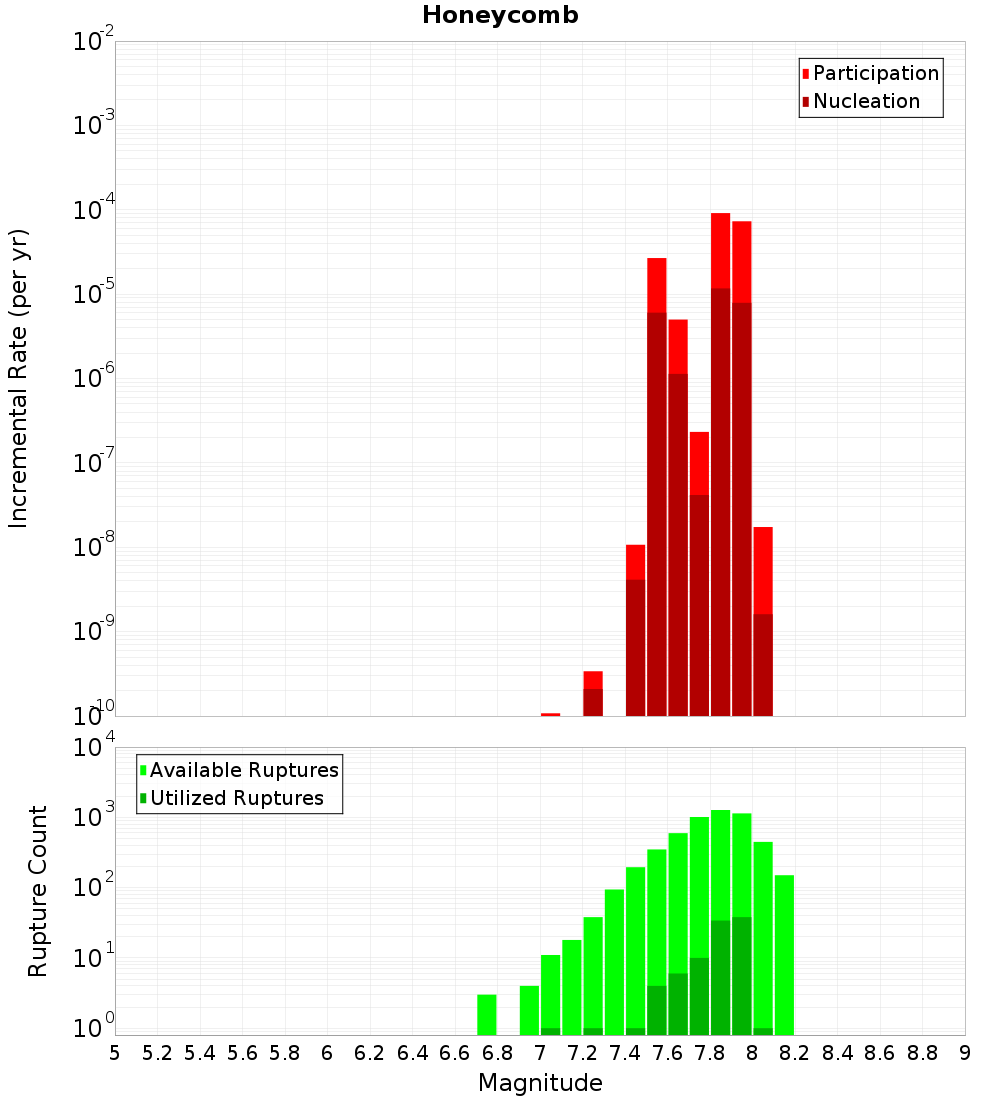 Honeycomb

Participation
Nucleation

Incremental Rate (per yr)

$10^{-2}$
$10^{-3}$
$10^{-4}$
$10^{-5}$
$10^{-6}$
$10^{-7}$
$10^{-8}$
$10^{-9}$
$10^{-10}$

Available Ruptures
Utilized Ruptures

Rupture Count

$10^{4}$
$10^{3}$
$10^{2}$
$10^{1}$
$10^{0}$

5 5.2 5.4 5.6 5.8 6 6.2 6.4 6.6 6.8 7 7.2 7.4 7.6 7.8 8 8.2 8.4 8.6 8.8 9

Magnitude